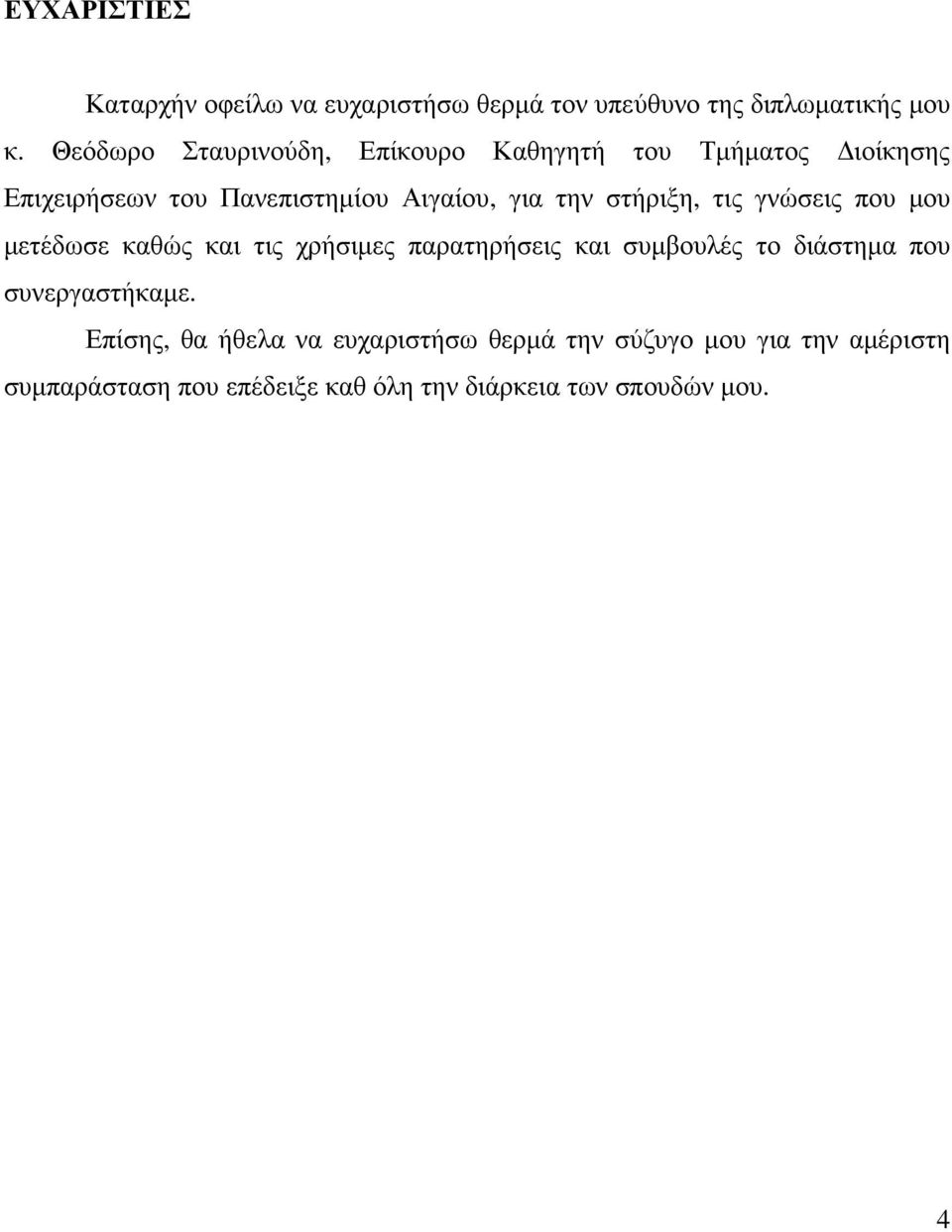 ΕΥΧΑΡΙΣΤΙΕΣ

Καταρχήν οφείλω να ευχαριστήσω θερμά τον υπεύθυνο της διπλωματικής μου κ. Θεόδωρο Σταυρινούδη, Επίκουρο Καθηγητή του Τμήματος Διοίκησης Επιχειρήσεων του Πανεπιστημίου Αιγαίου, για την στήριξη, τις γνώσεις που μου μετέδωσε καθώς και τις χρήσιμες παρατηρήσεις και συμβουλές το διάστημα που συνεργαστήκαμε.

Επίσης, θα ήθελα να ευχαριστήσω θερμά την σύζυγο μου για την αμέριστη συμπαράσταση που επέδειξε καθ όλη την διάρκεια των σπουδών μου.

4